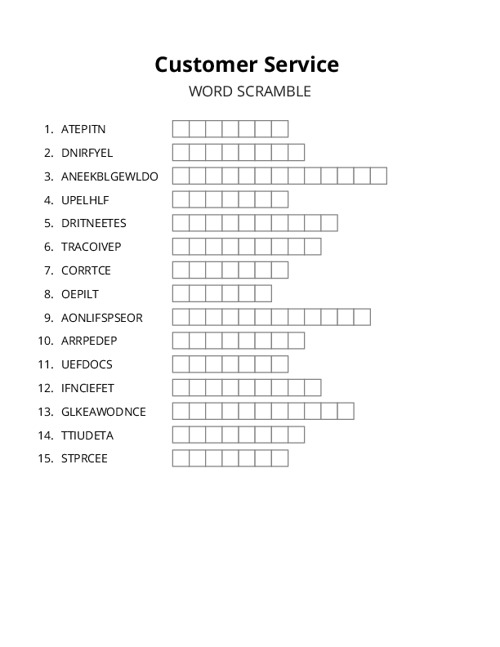 Customer Service
WORD SCRAMBLE

1. ATEPITN
2. DNIRFYEL
3. ANEEKBLGEWLDO
4. UPELHLF
5. DRITNEETES
6. TRACOIVEP
7. CORRTCE
8. OEPILT
9. AONLIFSPSEOR
10. ARRPEDEP
11. UEFDOCS
12. IFNCIEFET
13. GLKEAWODNCE
14. TTIUDETA
15. STPRCEE